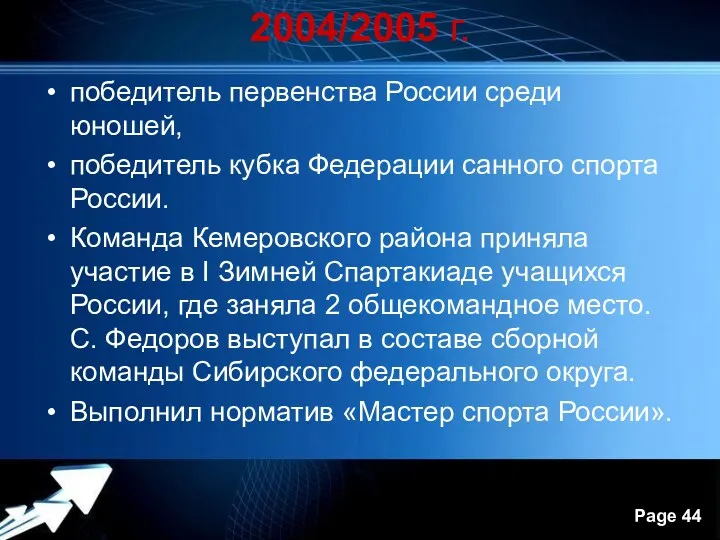 2004/2005 г.

• победитель первенства России среди юношей,

• победитель кубка Федерации санного спорта России.

• Команда Кемеровского района приняла участие в I Зимней Спартакиаде учащихся России, где заняла 2 общекомандное место. С. Федоров выступал в составе сборной команды Сибирского федерального округа.

• Выполнил норматив «Мастер спорта России».

Page 44